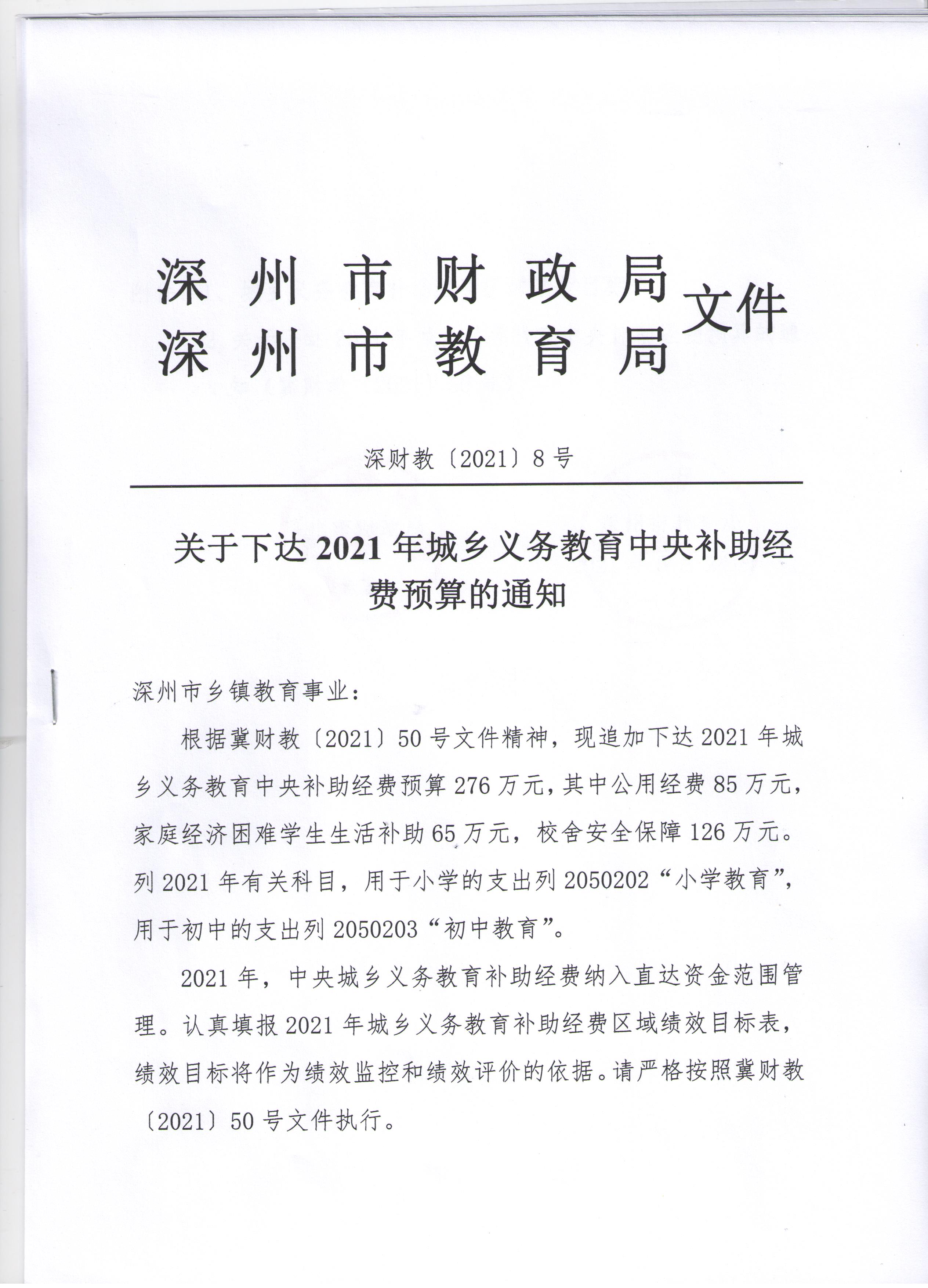 深州市财政局
深州市教育局 文件

深财教〔2021〕8号

关于下达2021年城乡义务教育中央补助经费预算的通知

深州市乡镇教育事业：

根据冀财教〔2021〕50号文件精神，现追加下达2021年城乡义务教育中央补助经费预算276万元，其中公用经费85万元，家庭经济困难学生生活补助65万元，校舍安全保障126万元。列2021年有关科目，用于小学的支出列2050202“小学教育”，用于初中的支出列2050203“初中教育”。

2021年，中央城乡义务教育补助经费纳入直达资金范围管理。认真填报2021年城乡义务教育补助经费区域绩效目标表，绩效目标将作为绩效监控和绩效评价的依据。请严格按照冀财教〔2021〕50号文件执行。